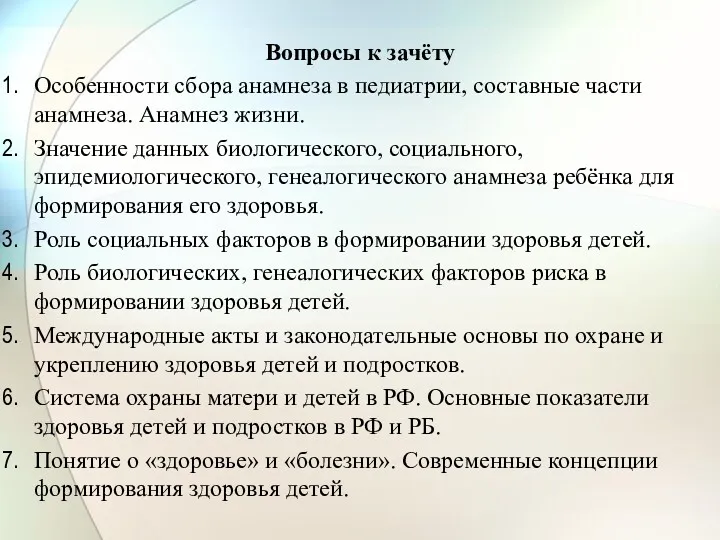 Вопросы к зачёту

1. Особенности сбора анамнеза в педиатрии, составные части анамнеза. Анамнез жизни.
2. Значение данных биологического, социального, эпидемиологического, генеалогического анамнеза ребёнка для формирования его здоровья.
3. Роль социальных факторов в формировании здоровья детей.
4. Роль биологических, генеалогических факторов риска в формировании здоровья детей.
5. Международные акты и законодательные основы по охране и укреплению здоровья детей и подростков.
6. Система охраны матери и детей в РФ. Основные показатели здоровья детей и подростков в РФ и РБ.
7. Понятие о «здоровье» и «болезни». Современные концепции формирования здоровья детей.